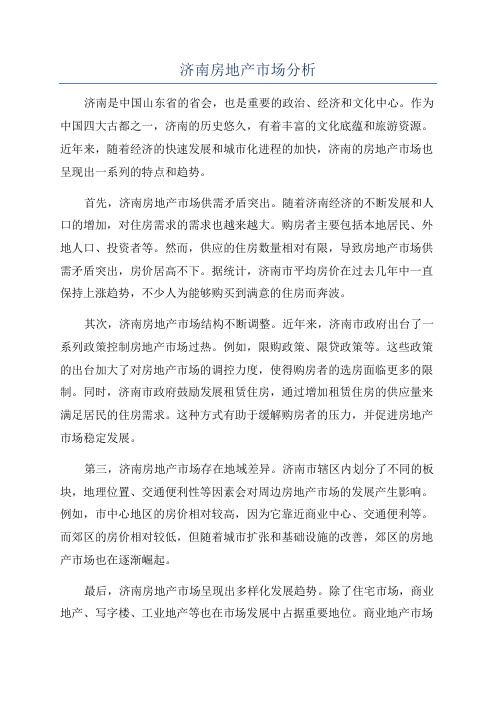 济南房地产市场分析

济南是中国山东省的省会，也是重要的政治、经济和文化中心。作为中国四大古都之一，济南的历史悠久，有着丰富的文化底蕴和旅游资源。近年来，随着经济的快速发展和城市化进程的加快，济南的房地产市场也呈现出一系列的特点和趋势。

首先，济南房地产市场供需矛盾突出。随着济南经济的不断发展和人口的增加，对住房需求的需求也越来越大。购房者主要包括本地居民、外地人口、投资者等。然而，供应的住房数量相对有限，导致房地产市场供需矛盾突出，房价居高不下。据统计，济南市平均房价在过去几年中一直保持上涨趋势，不少人为能够购买到满意的住房而奔波。

其次，济南房地产市场结构不断调整。近年来，济南市政府出台了一系列政策控制房地产市场过热。例如，限购政策、限贷政策等。这些政策的出台加大了对房地产市场的调控力度，使得购房者的选房面临更多的限制。同时，济南市政府鼓励发展租赁住房，通过增加租赁住房的供应量来满足居民的住房需求。这种方式有助于缓解购房者的压力，并促进房地产市场稳定发展。

第三，济南房地产市场存在地域差异。济南市辖区内划分了不同的板块，地理位置、交通便利性等因素会对周边房地产市场的发展产生影响。例如，市中心地区的房价相对较高，因为它靠近商业中心、交通便利等。而郊区的房价相对较低，但随着城市扩张和基础设施的改善，郊区的房地产市场也在逐渐崛起。

最后，济南房地产市场呈现出多样化发展趋势。除了住宅市场，商业地产、写字楼、工业地产等也在市场发展中占据重要地位。商业地产市场